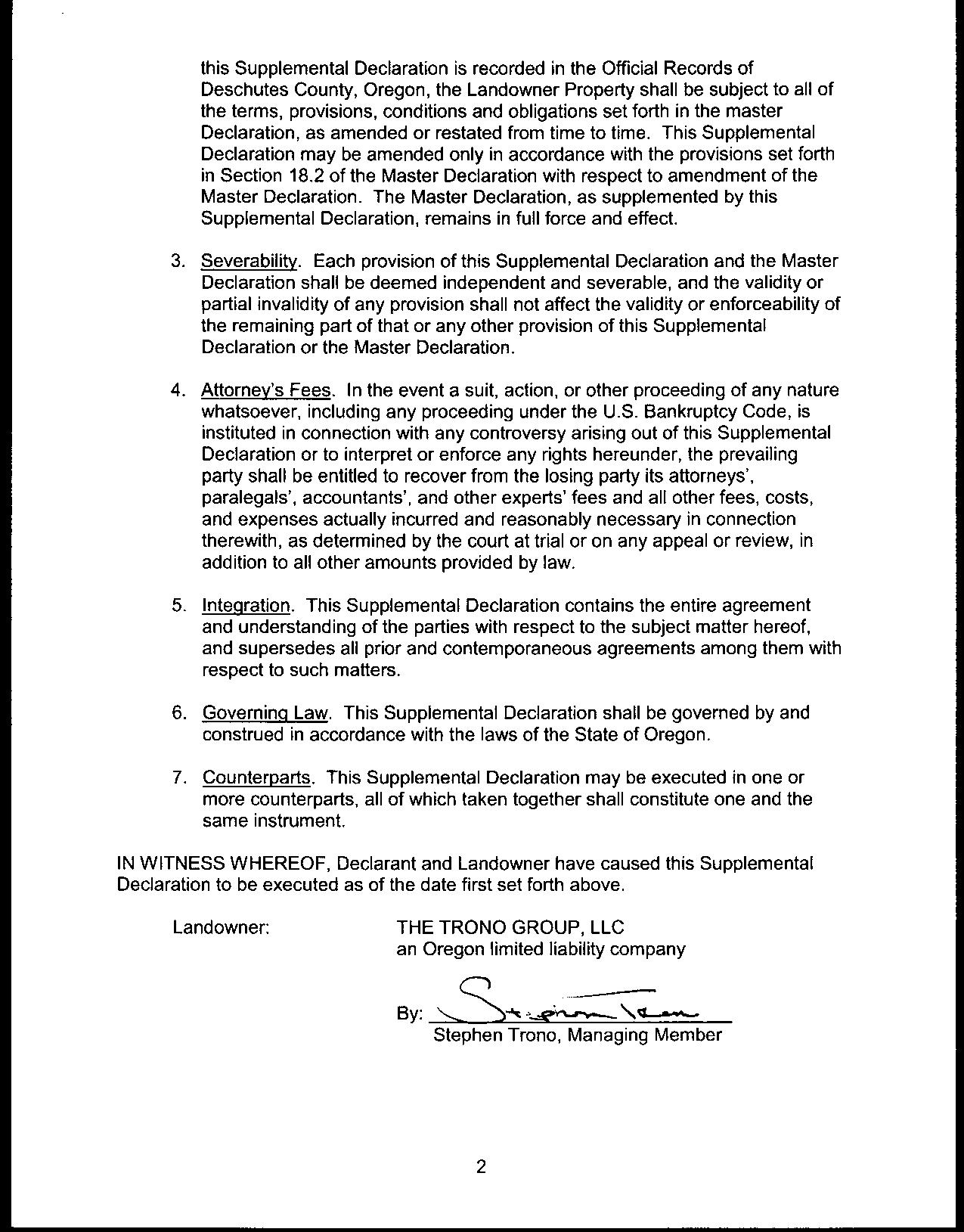 this Supplemental Declaration is recorded in the Official Records of Deschutes County, Oregon, the Landowner Property shall be subject to all of the terms, provisions, conditions and obligations set forth in the master Declaration, as amended or restated from time to time. This Supplemental Declaration may be amended only in accordance with the provisions set forth in Section 18.2 of the Master Declaration with respect to amendment of the Master Declaration. The Master Declaration, as supplemented by this Supplemental Declaration, remains in full force and effect.

3. Severability. Each provision of this Supplemental Declaration and the Master Declaration shall be deemed independent and severable, and the validity or partial invalidity of any provision shall not affect the validity or enforceability of the remaining part of that or any other provision of this Supplemental Declaration or the Master Declaration.

4. Attorney's Fees. In the event a suit, action, or other proceeding of any nature whatsoever, including any proceeding under the U.S. Bankruptcy Code, is instituted in connection with any controversy arising out of this Supplemental Declaration or to interpret or enforce any rights hereunder, the prevailing party shall be entitled to recover from the losing party its attorneys', paralegals', accountants', and other experts' fees and all other fees, costs, and expenses actually incurred and reasonably necessary in connection therewith, as determined by the court at trial or on any appeal or review, in addition to all other amounts provided by law.

5. Integration. This Supplemental Declaration contains the entire agreement and understanding of the parties with respect to the subject matter hereof, and supersedes all prior and contemporaneous agreements among them with respect to such matters.

6. Governing Law. This Supplemental Declaration shall be governed by and construed in accordance with the laws of the State of Oregon.

7. Counterparts. This Supplemental Declaration may be executed in one or more counterparts, all of which taken together shall constitute one and the same instrument.

IN WITNESS WHEREOF, Declarant and Landowner have caused this Supplemental Declaration to be executed as of the date first set forth above.

Landowner: THE TRONO GROUP, LLC
an Oregon limited liability company

By: Stephen Trono
Stephen Trono, Managing Member

2